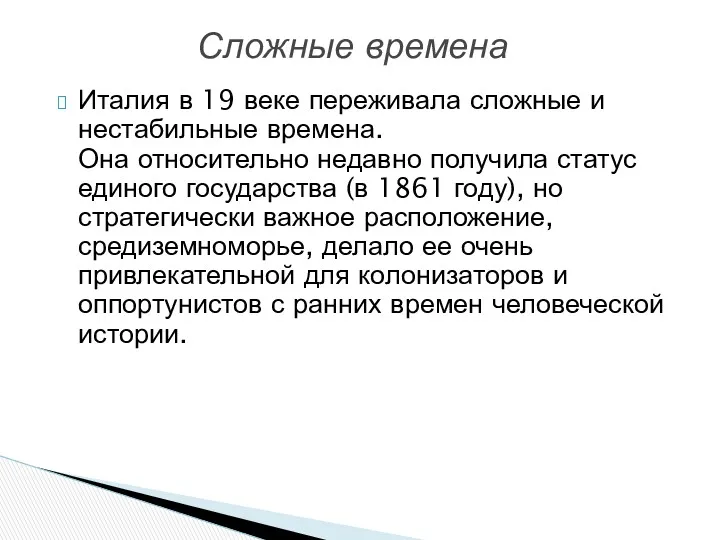 Сложные времена

Италия в 19 веке переживала сложные и нестабильные времена.
Она относительно недавно получила статус единого государства (в 1861 году), но стратегически важное расположение, средиземноморье, делало ее очень привлекательной для колонизаторов и оппортунистов с ранних времен человеческой истории.